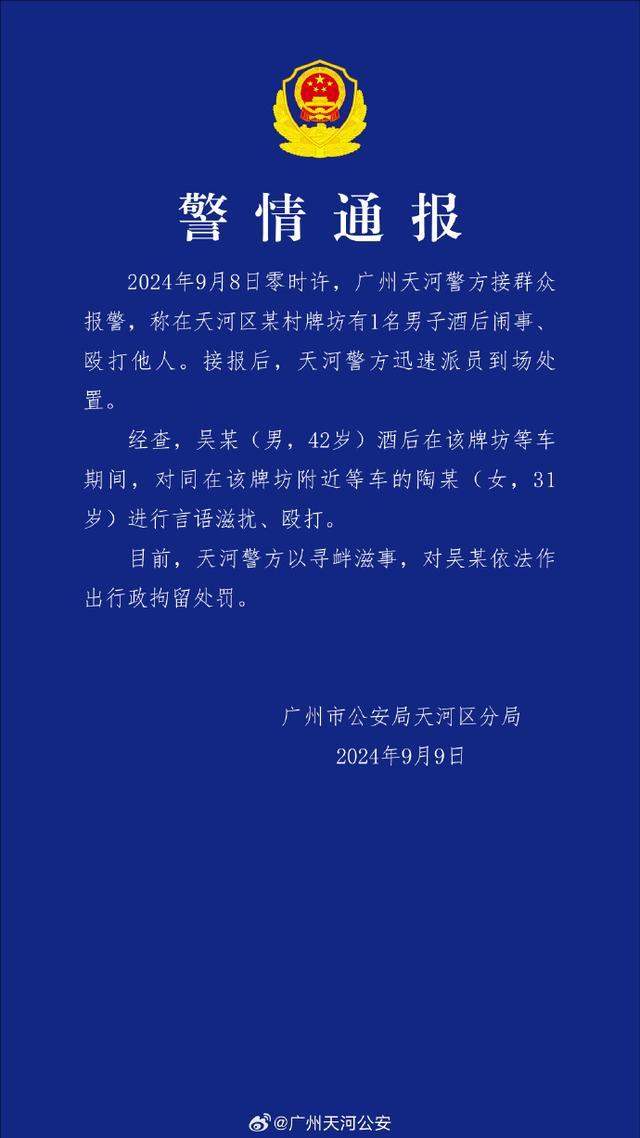 警情通报

2024年9月8日零时许，广州天河警方接群众报警，称在天河区某村牌坊有1名男子酒后闹事、殴打他人。接报后，天河警方迅速派员到场处置。

经查，吴某（男，42岁）酒后在该牌坊等车期间，对同在该牌坊附近等车的陶某（女，31岁）进行言语滋扰、殴打。

目前，天河警方以寻衅滋事，对吴某依法作出行政拘留处罚。

广州市公安局天河区分局
2024年9月9日

@广州天河公安